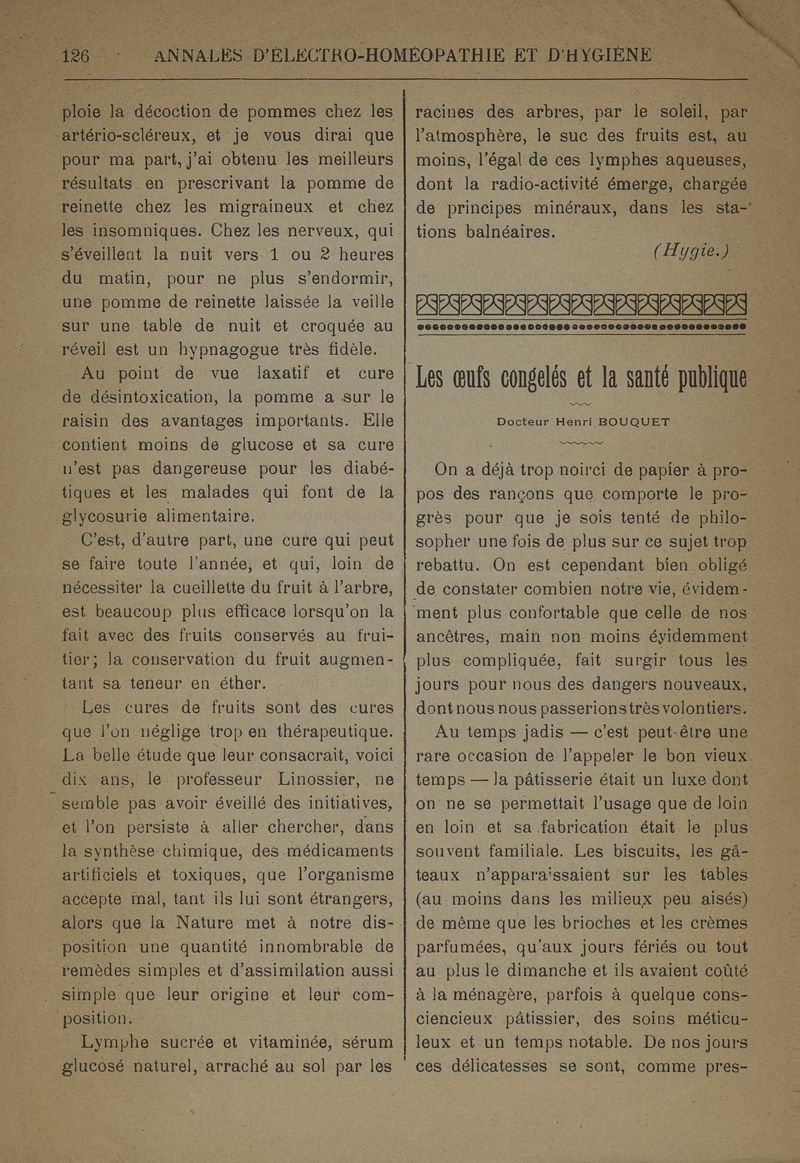 126 ANNALES D'ELECTRO-HOMEOPATHIE ET D'HYGIENE

ploie la décoction de pommes chez les artério-scléreux, et je vous dirai que pour ma part, j'ai obtenu les meilleurs résultats en prescrivant la pomme de reinette chez les migraineux et chez les insomniques. Chez les nerveux, qui s'éveillent la nuit vers 1 ou 2 heures du matin, pour ne plus s'endormir, une pomme de reinette laissée la veille sur une table de nuit et croquée au réveil est un hypnagogue très fidèle.

Au point de vue laxatif et cure de désintoxication, la pomme a sur le raisin des avantages importants. Elle contient moins de glucose et sa cure n'est pas dangereuse pour les diabétiques et les malades qui font de la glycosurie alimentaire.

C'est, d'autre part, une cure qui peut se faire toute l'année, et qui, loin de nécessiter la cueillette du fruit à l'arbre, est beaucoup plus efficace lorsqu'on la fait avec des fruits conservés au fruitier; la conservation du fruit augmentant sa teneur en éther.

Les cures de fruits sont des cures que l'on néglige trop en thérapeutique. La belle étude que leur consacrait, voici dix ans, le professeur Linossier, ne semble pas avoir éveillé des initiatives, et l'on persiste à aller chercher, dans la synthèse chimique, des médicaments artificiels et toxiques, que l'organisme accepte mal, tant ils lui sont étrangers, alors que la Nature met à notre disposition une quantité innombrable de remèdes simples et d'assimilation aussi simple que leur origine et leur composition.

Lymphe sucrée et vitaminée, sérum glucosé naturel, arraché au sol par les racines des arbres, par le soleil, par l'atmosphère, le suc des fruits est, au moins, l'égal de ces lymphes aqueuses, dont la radio-activité émerge, chargée de principes minéraux, dans les stations balnéaires.

(Hygie.)

Les œufs congelés et la santé publique

Docteur Henri BOUQUET

On a déjà trop noirci de papier à propos des rançons que comporte le progrès pour que je sois tenté de philosopher une fois de plus sur ce sujet trop rebattu. On est cependant bien obligé de constater combien notre vie, évidemment plus confortable que celle de nos ancêtres, main non moins évidemment plus compliquée, fait surgir tous les jours pour nous des dangers nouveaux, dont nous nous passerions très volontiers.

Au temps jadis — c'est peut-être une rare occasion de l'appeler le bon vieux temps — la pâtisserie était un luxe dont on ne se permettait l'usage que de loin en loin et sa fabrication était le plus souvent familiale. Les biscuits, les gâteaux n'apparaissaient sur les tables (au moins dans les milieux peu aisés) de même que les brioches et les crèmes parfumées, qu'aux jours fériés ou tout au plus le dimanche et ils avaient coûté à la ménagère, parfois à quelque consciencieux pâtissier, des soins méticuleux et un temps notable. De nos jours ces délicatesses se sont, comme pres-